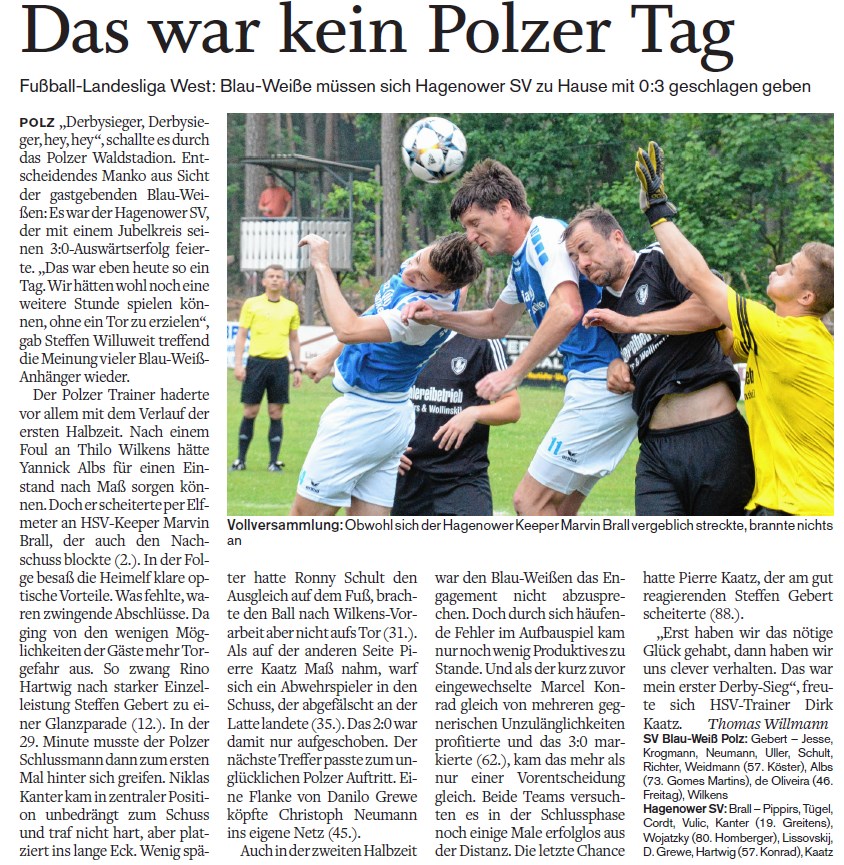 Das war kein Polzer Tag

Fußball-Landesliga West: Blau-Weiße müssen sich Hagenower SV zu Hause mit 0:3 geschlagen geben

POLZ „Derbysieger, Derbysieger, hey, hey“, schallte es durch das Polzer Waldstadion. Entscheidendes Manko aus Sicht der gastgebenden Blau-Weißen: Es war der Hagenower SV, der mit einem Jubelkreis seinen 3:0-Auswärtserfolg feierte. „Das war eben heute so ein Tag. Wir hätten wohl noch eine weitere Stunde spielen können, ohne ein Tor zu erzielen“, gab Steffen Willuweit treffend die Meinung vieler Blau-Weiß-Anhänger wieder.

Der Polzer Trainer haderte vor allem mit dem Verlauf der ersten Halbzeit. Nach einem Foul an Thilo Wilkens hätte Yannick Albs für einen Einstand nach Maß sorgen können. Doch er scheiterte per Elfmeter an HSV-Keeper Marvin Brall, der auch den Nachschuss blockte (2.). In der Folge besaß die Heimelf klare optische Vorteile. Was fehlte, waren zwingende Abschlüsse. Da ging von den wenigen Möglichkeiten der Gäste mehr Torgefahr aus. So zwang Rino Hartwig nach starker Einzelleistung Steffen Gebert zu einer Glanzparade (12.). In der 29. Minute musste der Polzer Schlussmann dann zum ersten Mal hinter sich greifen. Niklas Kanter kam in zentraler Position unbedrängt zum Schuss und traf nicht hart, aber platziert ins lange Eck. Wenig später hatte Ronny Schult den Ausgleich auf dem Fuß, brachte den Ball nach Wilkens-Vorarbeit aber nicht aufs Tor (31.). Als auf der anderen Seite Pierre Kaatz Maß nahm, warf sich ein Abwehrspieler in den Schuss, der abgefälscht an der Latte landete (35.). Das 2:0 war damit nur aufgeschoben. Der nächste Treffer passte zum unglücklichen Polzer Auftritt. Eine Flanke von Danilo Grewe köpfte Christoph Neumann ins eigene Netz (45.).

Auch in der zweiten Halbzeit war den Blau-Weißen das Engagement nicht abzusprechen. Doch durch sich häufende Fehler im Aufbauspiel kam nur noch wenig Produktives zu Stande. Und als der kurz zuvor eingewechselte Marcel Konrad gleich von mehreren gegnerischen Unzulänglichkeiten profitierte und das 3:0 markierte (62.), kam das mehr als nur einer Vorentscheidung gleich. Beide Teams versuchten es in der Schlussphase noch einige Male erfolglos aus der Distanz. Die letzte Chance hatte Pierre Kaatz, der am gut reagierenden Steffen Gebert scheiterte (88.).

„Erst haben wir das nötige Glück gehabt, dann haben wir uns clever verhalten. Das war mein erster Derby-Sieg“, freute sich HSV-Trainer Dirk Kaatz. Thomas Willmann

SV Blau-Weiß Polz: Gebert – Jesse, Krogmann, Neumann, Uller, Schult, Richter, Weidmann (57. Köster), Albs (73. Gomes Martins), de Oliveira (46. Freitag), Wilkens

Hagenower SV: Brall – Pippirs, Tügel, Cordt, Vulic, Kanter (19. Greitens), Wojatzky (80. Homberger), Lissovskij, D. Grewe, Hartwig (57. Konrad), Kaatz

Vollversammlung: Obwohl sich der Hagenower Keeper Marvin Brall vergeblich streckte, brannte nichts an